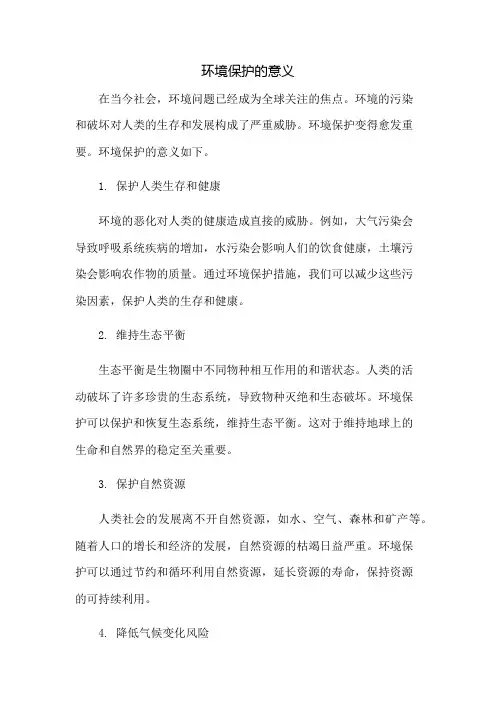 环境保护的意义

在当今社会，环境问题已经成为全球关注的焦点。环境的污染和破坏对人类的生存和发展构成了严重威胁。环境保护变得愈发重要。环境保护的意义如下。

1. 保护人类生存和健康

环境的恶化对人类的健康造成直接的威胁。例如，大气污染会导致呼吸系统疾病的增加，水污染会影响人们的饮食健康，土壤污染会影响农作物的质量。通过环境保护措施，我们可以减少这些污染因素，保护人类的生存和健康。

2. 维持生态平衡

生态平衡是生物圈中不同物种相互作用的和谐状态。人类的活动破坏了许多珍贵的生态系统，导致物种灭绝和生态破坏。环境保护可以保护和恢复生态系统，维持生态平衡。这对于维持地球上的生命和自然界的稳定至关重要。

3. 保护自然资源

人类社会的发展离不开自然资源，如水、空气、森林和矿产等。随着人口的增长和经济的发展，自然资源的枯竭日益严重。环境保护可以通过节约和循环利用自然资源，延长资源的寿命，保持资源的可持续利用。

4. 降低气候变化风险